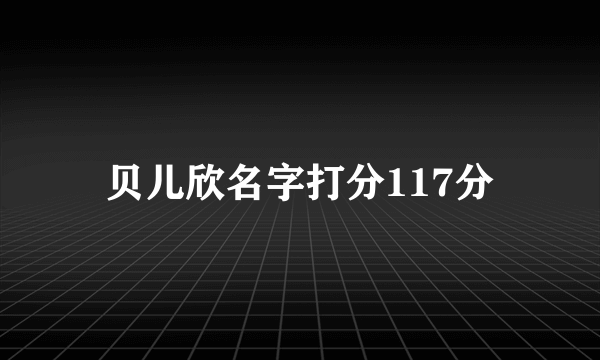 贝儿欣名字打分117分